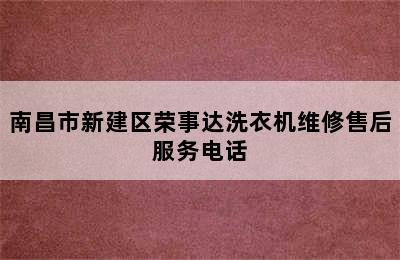 南昌市新建区荣事达洗衣机维修售后服务电话